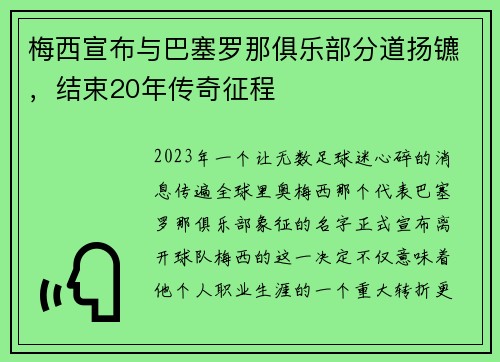 梅西宣布与巴塞罗那俱乐部分道扬镳，结束20年传奇征程

2023年一个让无数足球迷心碎的消息传遍全球里奥梅西那个代表巴塞罗那俱乐部象征的名字正式宣布离开球队梅西的这一决定不仅意味着他个人职业生涯的一个重大转折更